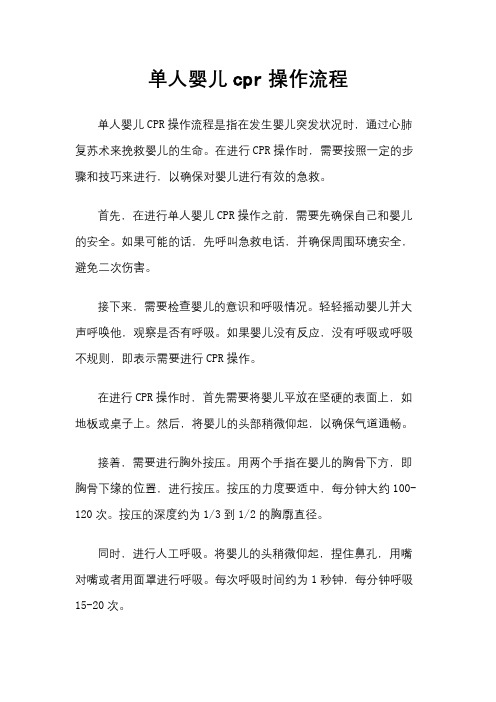 单人婴儿 cpr 操作流程

单人婴儿 CPR 操作流程是指在发生婴儿突发状况时，通过心肺复苏术来挽救婴儿的生命。在进行 CPR 操作时，需要按照一定的步骤和技巧来进行，以确保对婴儿进行有效的急救。

首先，在进行单人婴儿 CPR 操作之前，需要先确保自己和婴儿的安全。如果可能的话，先呼叫急救电话，并确保周围环境安全，避免二次伤害。

接下来，需要检查婴儿的意识和呼吸情况。轻轻摇动婴儿并大声呼唤他，观察是否有呼吸。如果婴儿没有反应，没有呼吸或呼吸不规则，即表示需要进行 CPR 操作。

在进行 CPR 操作时，首先需要将婴儿平放在坚硬的表面上，如地板或桌子上。然后，将婴儿的头部稍微仰起，以确保气道通畅。

接着，需要进行胸外按压。用两个手指在婴儿的胸骨下方，即胸骨下缘的位置，进行按压。按压的力度要适中，每分钟大约 100-120 次。按压的深度约为 1/3 到 1/2 的胸廓直径。

同时，进行人工呼吸。将婴儿的头稍微仰起，捏住鼻孔，用嘴对嘴或者用面罩进行呼吸。每次呼吸时间约为 1 秒钟，每分钟呼吸 15-20 次。